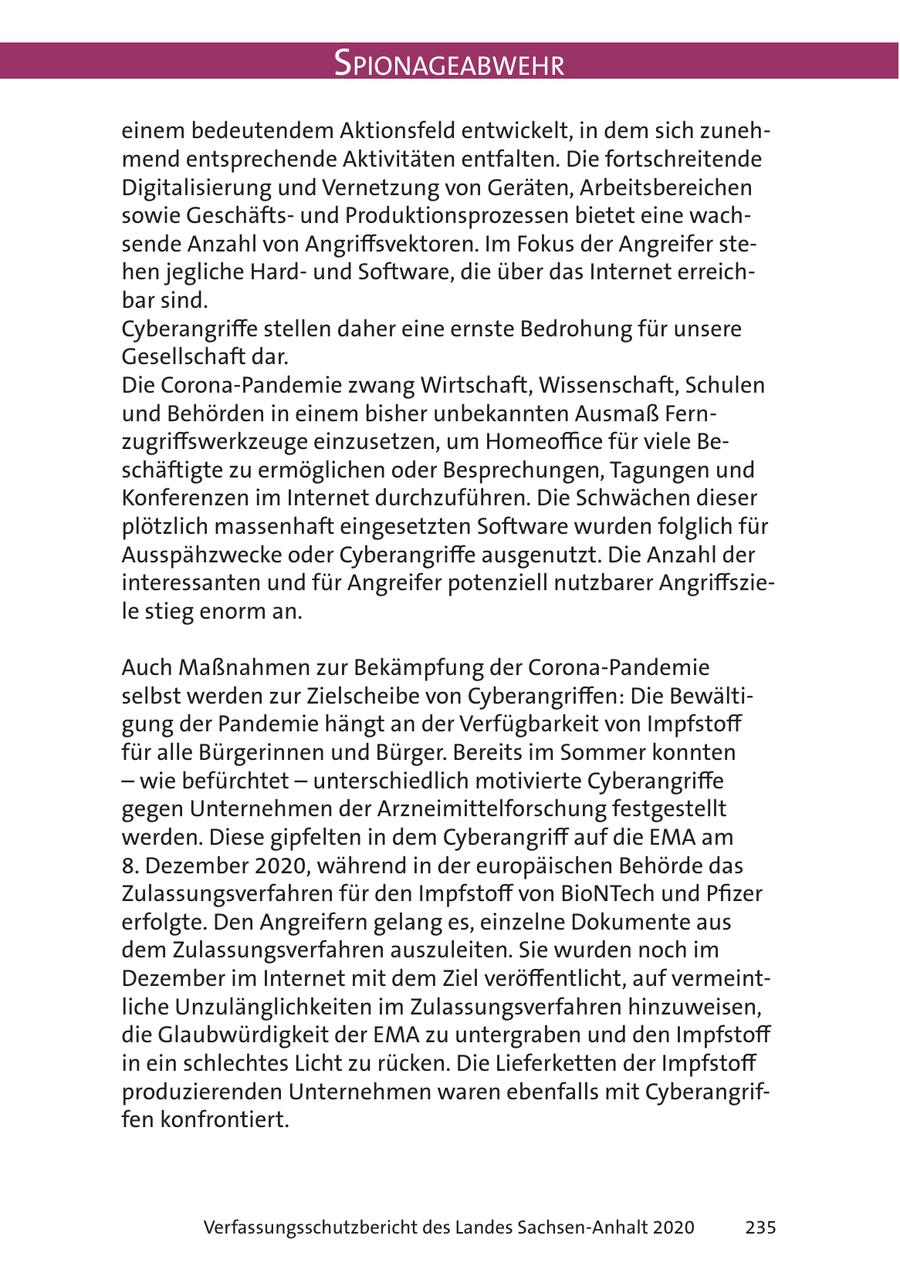 SPIONAGEABWEHR

einem bedeutendem Aktionsfeld entwickelt, in dem sich zunehmend entsprechende Aktivitäten entfalten. Die fortschreitende Digitalisierung und Vernetzung von Geräten, Arbeitsbereichen sowie Geschäfts- und Produktionsprozessen bietet eine wachsende Anzahl von Angriffsvektoren. Im Fokus der Angreifer stehen jegliche Hard- und Software, die über das Internet erreichbar sind.
Cyberangriffe stellen daher eine ernste Bedrohung für unsere Gesellschaft dar.
Die Corona-Pandemie zwang Wirtschaft, Wissenschaft, Schulen und Behörden in einem bisher unbekannten Ausmaß Fernzugriffswerkzeuge einzusetzen, um Homeoffice für viele Beschäftigte zu ermöglichen oder Besprechungen, Tagungen und Konferenzen im Internet durchzuführen. Die Schwächen dieser plötzlich massenhaft eingesetzten Software wurden folglich für Ausspähzwecke oder Cyberangriffe ausgenutzt. Die Anzahl der interessanten und für Angreifer potenziell nutzbarer Angriffsziele stieg enorm an.

Auch Maßnahmen zur Bekämpfung der Corona-Pandemie selbst werden zur Zielscheibe von Cyberangriffen: Die Bewältigung der Pandemie hängt an der Verfügbarkeit von Impfstoff für alle Bürgerinnen und Bürger. Bereits im Sommer konnten – wie befürchtet – unterschiedlich motivierte Cyberangriffe gegen Unternehmen der Arzneimittelforschung festgestellt werden. Diese gipfelten in dem Cyberangriff auf die EMA am 8. Dezember 2020, während in der europäischen Behörde das Zulassungsverfahren für den Impfstoff von BioNTech und Pfizer erfolgte. Den Angreifern gelang es, einzelne Dokumente aus dem Zulassungsverfahren auszuleiten. Sie wurden noch im Dezember im Internet mit dem Ziel veröffentlicht, auf vermeintliche Unzulänglichkeiten im Zulassungsverfahren hinzuweisen, die Glaubwürdigkeit der EMA zu untergraben und den Impfstoff in ein schlechtes Licht zu rücken. Die Lieferketten der Impfstoff produzierenden Unternehmen waren ebenfalls mit Cyberangriffen konfrontiert.

Verfassungsschutzbericht des Landes Sachsen-Anhalt 2020 235